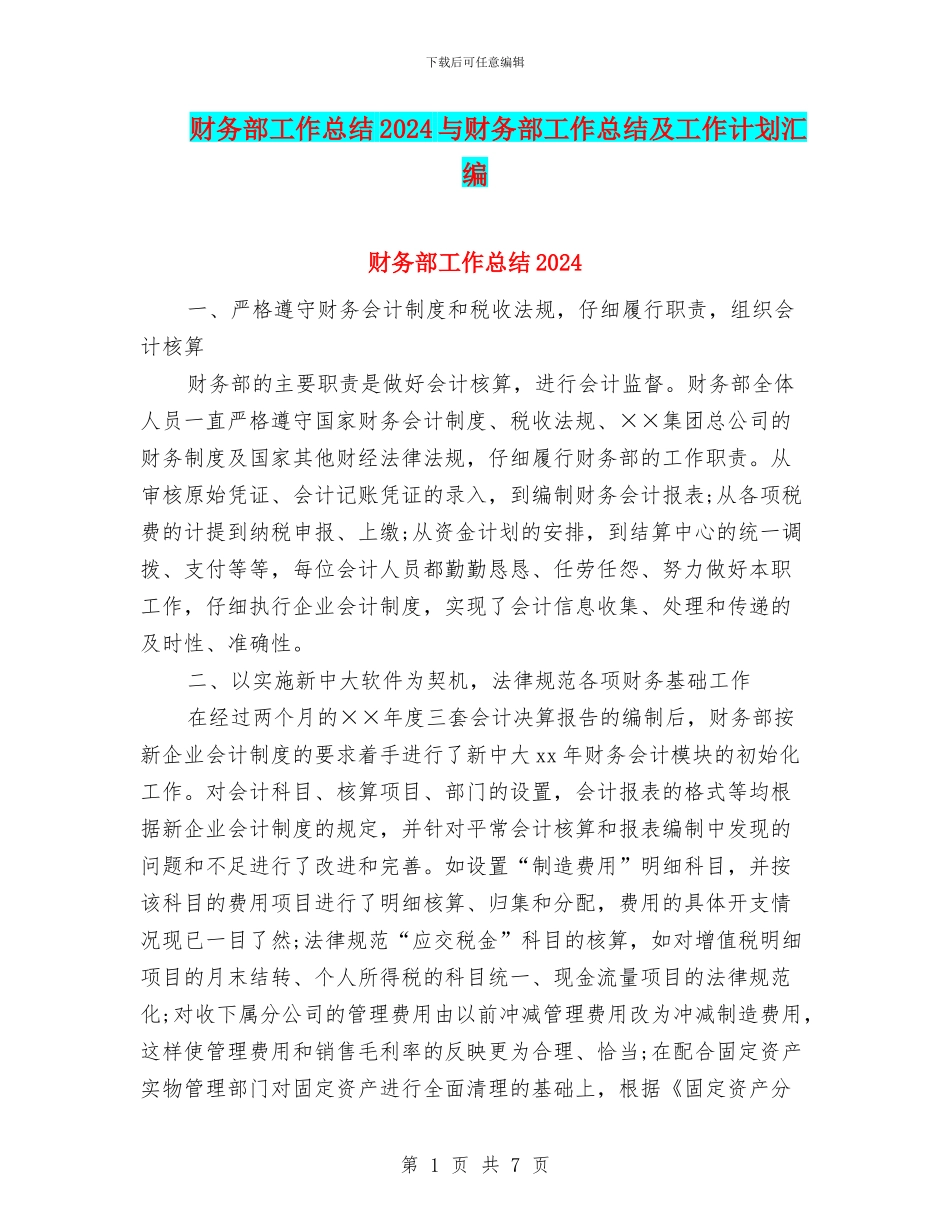 下载后可任意编辑

财务部工作总结2024与财务部工作总结及工作计划汇编

财务部工作总结2024

一、严格遵守财务会计制度和税收法规，仔细履行职责，组织会计核算

财务部的主要职责是做好会计核算，进行会计监督。财务部全体人员一直严格遵守国家财务会计制度、税收法规、××集团总公司的财务制度及国家其他财经法律法规，仔细履行财务部的工作职责。从审核原始凭证、会计记账凭证的录入，到编制财务会计报表;从各项税费的计提到纳税申报、上缴;从资金计划的安排，到结算中心的统一调拨、支付等等，每位会计人员都勤勤恳恳、任劳任怨、努力做好本职工作，仔细执行企业会计制度，实现了会计信息收集、处理和传递的及时性、准确性。

二、以实施新中大软件为契机，法律规范各项财务基础工作

在经过两个月的××年度三套会计决算报告的编制后，财务部按新企业会计制度的要求着手进行了新中大xx年财务会计模块的初始化工作。对会计科目、核算项目、部门的设置，会计报表的格式等均根据新企业会计制度的规定，并针对平常会计核算和报表编制中发现的问题和不足进行了改进和完善。如设置“制造费用”明细科目，并按该科目的费用项目进行了明细核算、归集和分配，费用的具体开支情况现已一目了然;法律规范“应交税金”科目的核算，如对增值税明细项目的月末结转、个人所得税的科目统一、现金流量项目的法律规范化;对收下属分公司的管理费用由以前冲减管理费用改为冲减制造费用，这样使管理费用和销售毛利率的反映更为合理、恰当;在配合固定资产实物管理部门对固定资产进行全面清理的基础上，根据《固定资产分

第 1 页 共 7 页